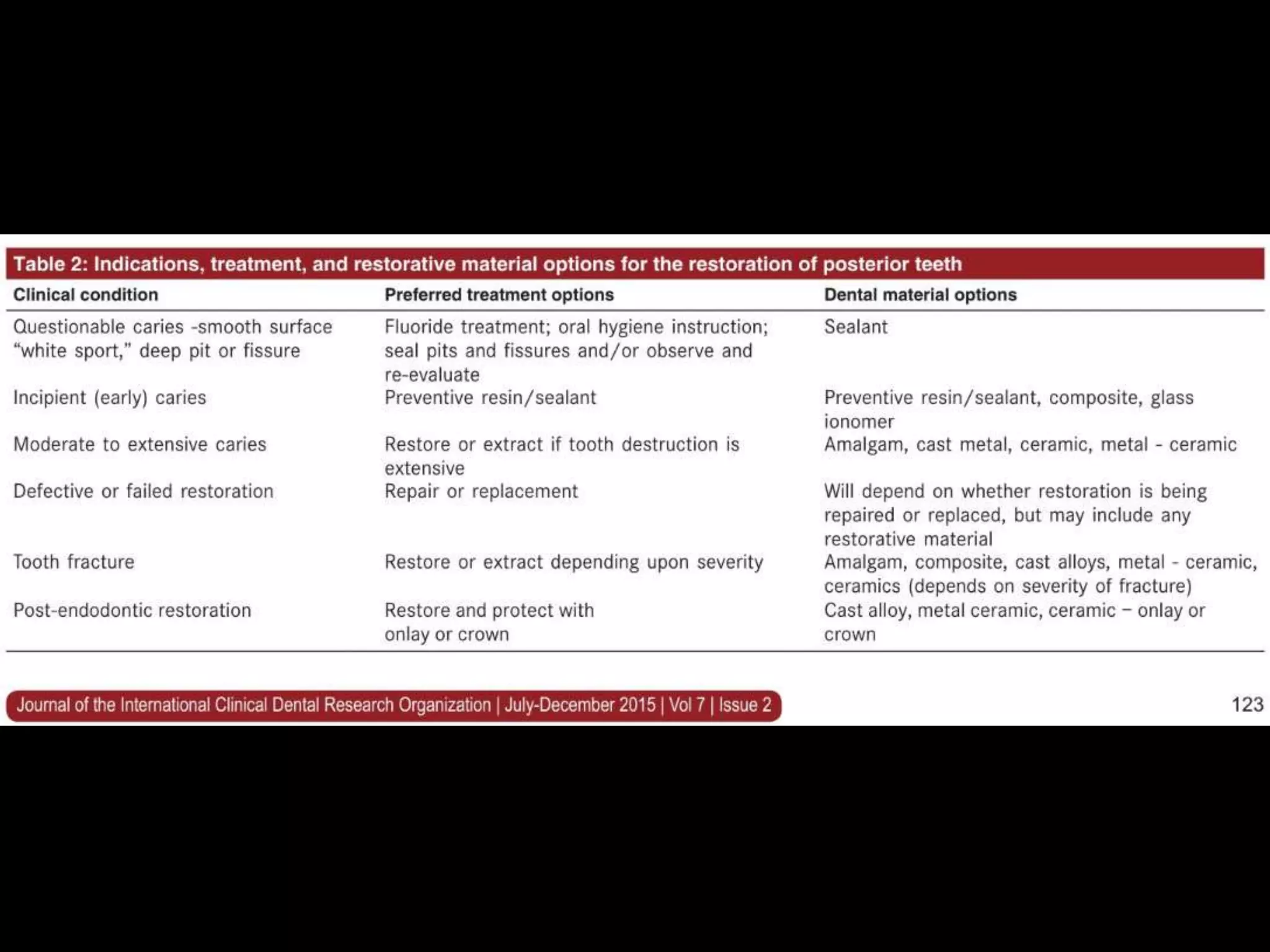 Table 2: Indications, treatment, and restorative material options for the restoration of posterior teeth

| Clinical condition | Preferred treatment options | Dental material options |
|---|---|---|
| Questionable caries -smooth surface “white sport,” deep pit or fissure | Fluoride treatment; oral hygiene instruction; seal pits and fissures and/or observe and re-evaluate | Sealant |
| Incipient (early) caries | Preventive resin/sealant | Preventive resin/sealant, composite, glass ionomer |
| Moderate to extensive caries | Restore or extract if tooth destruction is extensive | Amalgam, cast metal, ceramic, metal - ceramic |
| Defective or failed restoration | Repair or replacement | Will depend on whether restoration is being repaired or replaced, but may include any restorative material |
| Tooth fracture | Restore or extract depending upon severity | Amalgam, composite, cast alloys, metal - ceramic, ceramics (depends on severity of fracture) |
| Post-endodontic restoration | Restore and protect with onlay or crown | Cast alloy, metal ceramic, ceramic – onlay or crown |

Journal of the International Clinical Dental Research Organization | July-December 2015 | Vol 7 | Issue 2

123